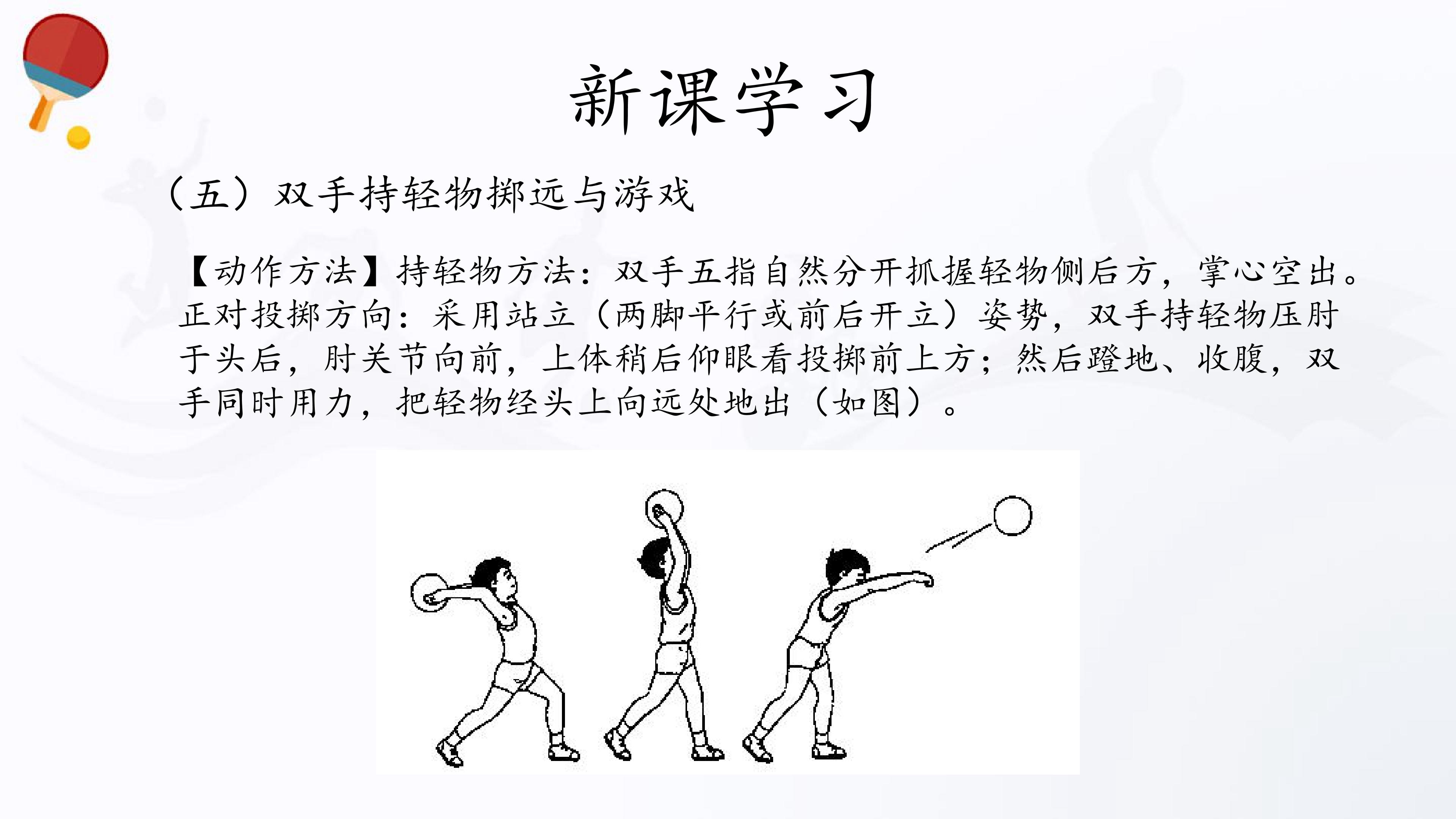 新课学习

（五）双手持轻物掷远与游戏

【动作方法】持轻物方法：双手五指自然分开抓握轻物侧后方，掌心空出。正对投掷方向：采用站立（两脚平行或前后开立）姿势，双手持轻物压肘于头后，肘关节向前，上体稍后仰眼看投掷前上方；然后蹬地、收腹，双手同时用力，把轻物经头上向远处地出（如图）。